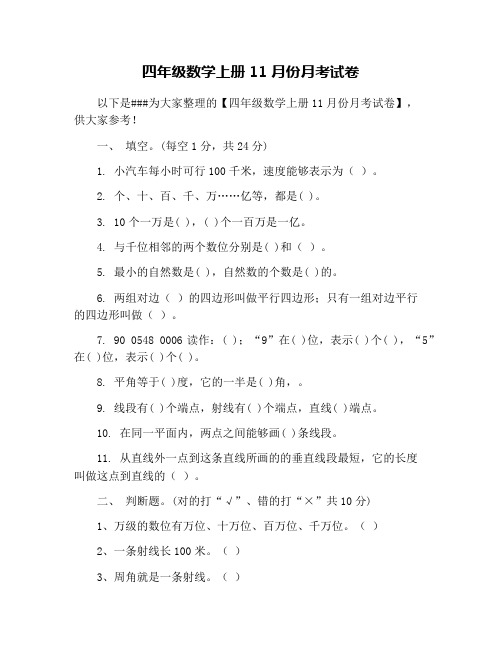 四年级数学上册 11 月份月考试卷

以下是###为大家整理的【四年级数学上册 11 月份月考试卷】，供大家参考！

一、 填空。(每空 1 分，共 24 分)

1. 小汽车每小时可行 100 千米，速度能够表示为（ ）。

2. 个、十、百、千、万……亿等，都是( )。

3. 10 个一万是( )，( )个一百万是一亿。

4. 与千位相邻的两个数位分别是( )和（ ）。

5. 最小的自然数是( )，自然数的个数是( )的。

6. 两组对边（ ）的四边形叫做平行四边形；只有一组对边平行的四边形叫做（ ）。

7. 90 0548 0006 读作：( )；“9”在( )位，表示( )个( )，“5”在( )位，表示( )个( )。

8. 平角等于( )度，它的一半是( )角，。

9. 线段有( )个端点，射线有( )个端点，直线( )端点。

10. 在同一平面内，两点之间能够画( )条线段。

11. 从直线外一点到这条直线所画的的垂直线段最短，它的长度叫做这点到直线的（ ）。

二、 判断题。(对的打“√”、错的打“×”共 10 分)

1、万级的数位有万位、十万位、百万位、千万位。（ ）

2、一条射线长 100 米。（ ）

3、周角就是一条射线。（ ）